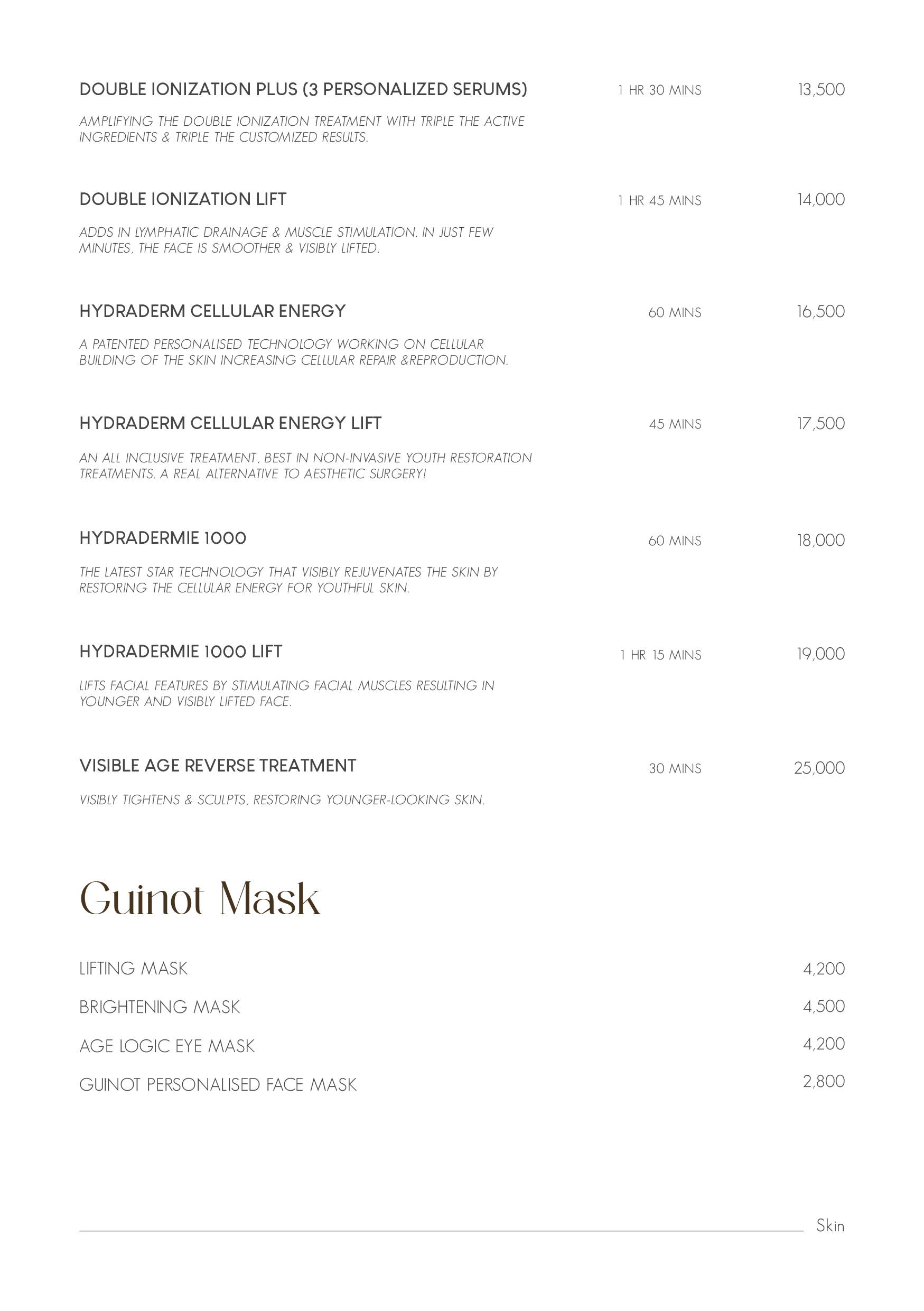 DOUBLE IONIZATION PLUS (3 PERSONALIZED SERUMS) 1 HR 30 MINS 13,500

AMPLIFYING THE DOUBLE IONIZATION TREATMENT WITH TRIPLE THE ACTIVE INGREDIENTS & TRIPLE THE CUSTOMIZED RESULTS.

DOUBLE IONIZATION LIFT 1 HR 45 MINS 14,000

ADDS IN LYMPHATIC DRAINAGE & MUSCLE STIMULATION. IN JUST FEW MINUTES, THE FACE IS SMOOTHER & VISIBLY LIFTED.

HYDRADERM CELLULAR ENERGY 60 MINS 16,500

A PATENTED PERSONALISED TECHNOLOGY WORKING ON CELLULAR BUILDING OF THE SKIN INCREASING CELLULAR REPAIR &REPRODUCTION.

HYDRADERM CELLULAR ENERGY LIFT 45 MINS 17,500

AN ALL INCLUSIVE TREATMENT, BEST IN NON-INVASIVE YOUTH RESTORATION TREATMENTS. A REAL ALTERNATIVE TO AESTHETIC SURGERY!

HYDRADERMIE 1000 60 MINS 18,000

THE LATEST STAR TECHNOLOGY THAT VISIBLY REJUVENATES THE SKIN BY RESTORING THE CELLULAR ENERGY FOR YOUTHFUL SKIN.

HYDRADERMIE 1000 LIFT 1 HR 15 MINS 19,000

LIFTS FACIAL FEATURES BY STIMULATING FACIAL MUSCLES RESULTING IN YOUNGER AND VISIBLY LIFTED FACE.

VISIBLE AGE REVERSE TREATMENT 30 MINS 25,000

VISIBLY TIGHTENS & SCULPTS, RESTORING YOUNGER-LOOKING SKIN.

Guinot Mask

LIFTING MASK 4,200

BRIGHTENING MASK 4,500

AGE LOGIC EYE MASK 4,200

GUINOT PERSONALISED FACE MASK 2,800

Skin